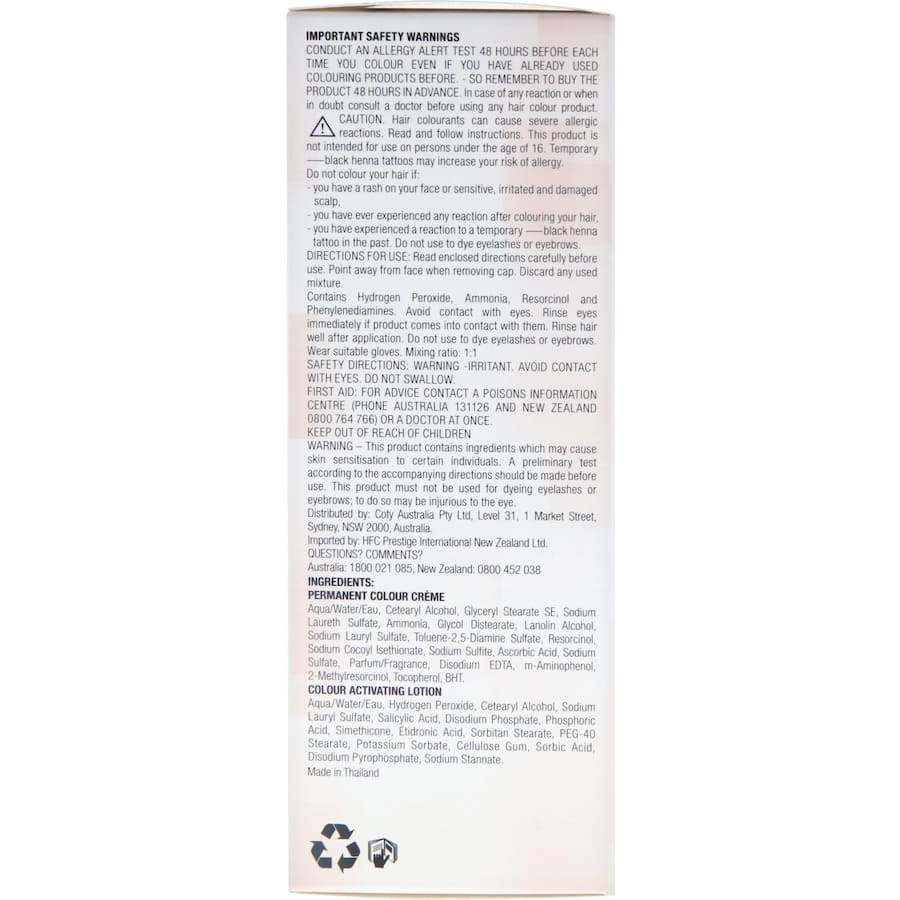 IMPORTANT SAFETY WARNINGS

CONDUCT AN ALLERGY ALERT TEST 48 HOURS BEFORE EACH TIME YOU COLOUR EVEN IF YOU HAVE ALREADY USED COLOURING PRODUCTS BEFORE. - SO REMEMBER TO BUY THE PRODUCT 48 HOURS IN ADVANCE. In case of any reaction or when in doubt consult a doctor before using any hair colour product.

CAUTION. Hair colourants can cause severe allergic reactions. Read and follow instructions. This product is not intended for use on persons under the age of 16. Temporary —black henna tattoos may increase your risk of allergy.

Do not colour your hair if:
- you have a rash on your face or sensitive, irritated and damaged scalp,
- you have ever experienced any reaction after colouring your hair,
- you have experienced a reaction to a temporary —black henna tattoo in the past. Do not use to dye eyelashes or eyebrows.

DIRECTIONS FOR USE: Read enclosed directions carefully before use. Point away from face when removing cap. Discard any used mixture.

Contains Hydrogen Peroxide, Ammonia, Resorcinol and Phenylenediamines. Avoid contact with eyes. Rinse eyes immediately if product comes into contact with them. Rinse hair well after application. Do not use to dye eyelashes or eyebrows. Wear suitable gloves. Mixing ratio: 1:1

SAFETY DIRECTIONS: WARNING -IRRITANT. AVOID CONTACT WITH EYES. DO NOT SWALLOW.

FIRST AID: FOR ADVICE CONTACT A POISONS INFORMATION CENTRE (PHONE AUSTRALIA 131126 AND NEW ZEALAND 0800 764 766) OR A DOCTOR AT ONCE.

KEEP OUT OF REACH OF CHILDREN

WARNING – This product contains ingredients which may cause skin sensitisation to certain individuals. A preliminary test according to the accompanying directions should be made before use. This product must not be used for dyeing eyelashes or eyebrows; to do so may be injurious to the eye.

Distributed by: Coty Australia Pty Ltd, Level 31, 1 Market Street, Sydney, NSW 2000, Australia.

Imported by: HFC Prestige International New Zealand Ltd.

QUESTIONS? COMMENTS?

Australia: 1800 021 085, New Zealand: 0800 452 038

INGREDIENTS:

PERMANENT COLOUR CRÈME

Aqua/Water/Eau, Cetearyl Alcohol, Glyceryl Stearate SE, Sodium Laureth Sulfate, Ammonia, Glycol Distearate, Lanolin Alcohol, Sodium Lauryl Sulfate, Toluene-2,5-Diamine Sulfate, Resorcinol, Sodium Cocoyl Isethionate, Sodium Sulfite, Ascorbic Acid, Sodium Sulfate, Parfum/Fragrance, Disodium EDTA, m-Aminophenol, 2-Methylresorcinol, Tocopherol, BHT.

COLOUR ACTIVATING LOTION

Aqua/Water/Eau, Hydrogen Peroxide, Cetearyl Alcohol, Sodium Lauryl Sulfate, Salicylic Acid, Disodium Phosphate, Phosphoric Acid, Simethicone, Etidronic Acid, Sorbitan Stearate, PEG-40 Stearate, Potassium Sorbate, Cellulose Gum, Sorbic Acid, Disodium Pyrophosphate, Sodium Stannate.

Made in Thailand